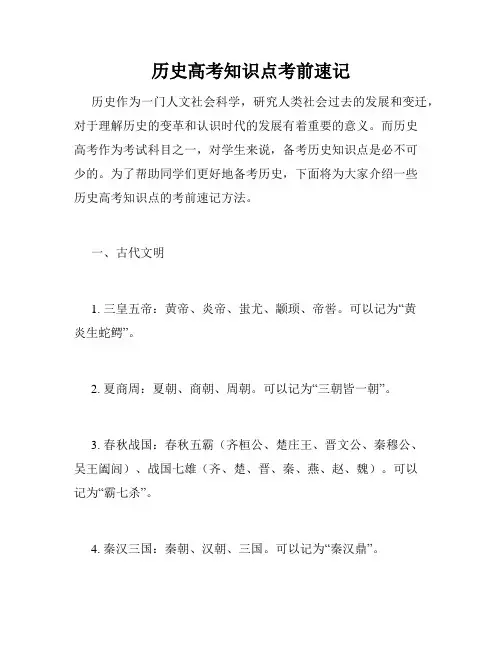 历史高考知识点考前速记

历史作为一门人文社会科学，研究人类社会过去的发展和变迁，对于理解历史的变革和认识时代的发展有着重要的意义。而历史高考作为考试科目之一，对学生来说，备考历史知识点是必不可少的。为了帮助同学们更好地备考历史，下面将为大家介绍一些历史高考知识点的考前速记方法。

一、古代文明

1. 三皇五帝：黄帝、炎帝、蚩尤、颛顼、帝喾。可以记为“黄炎生蛇鳄”。

2. 夏商周：夏朝、商朝、周朝。可以记为“三朝皆一朝”。

3. 春秋战国：春秋五霸（齐桓公、楚庄王、晋文公、秦穆公、吴王阖闾）、战国七雄（齐、楚、晋、秦、燕、赵、魏）。可以记为“霸七杀”。

4. 秦汉三国：秦朝、汉朝、三国。可以记为“秦汉鼎”。